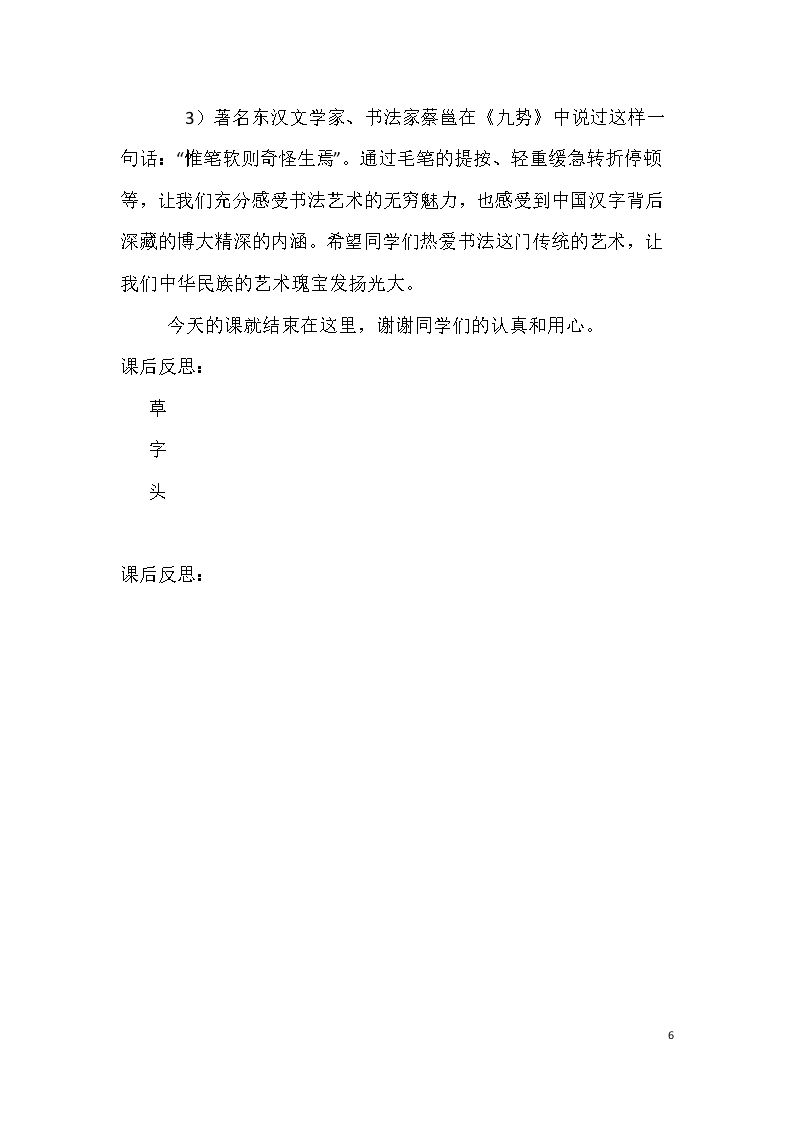 3）著名东汉文学家、书法家蔡邕在《九势》中说过这样一句话：“惟笔软则奇怪生焉”。通过毛笔的提按、轻重缓急转折停顿等，让我们充分感受书法艺术的无穷魅力，也感受到中国汉字背后深藏的博大精深的内涵。希望同学们热爱书法这门传统的艺术，让我们中华民族的艺术瑰宝发扬光大。

今天的课就结束在这里，谢谢同学们的认真和用心。

课后反思：

草
字
头

课后反思：

6